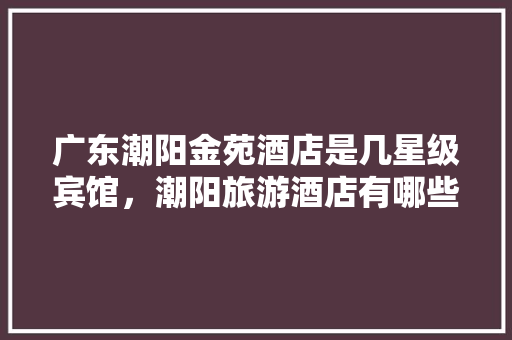 广东潮阳金苑酒店是几星级宾馆，潮阳旅游酒店有哪些